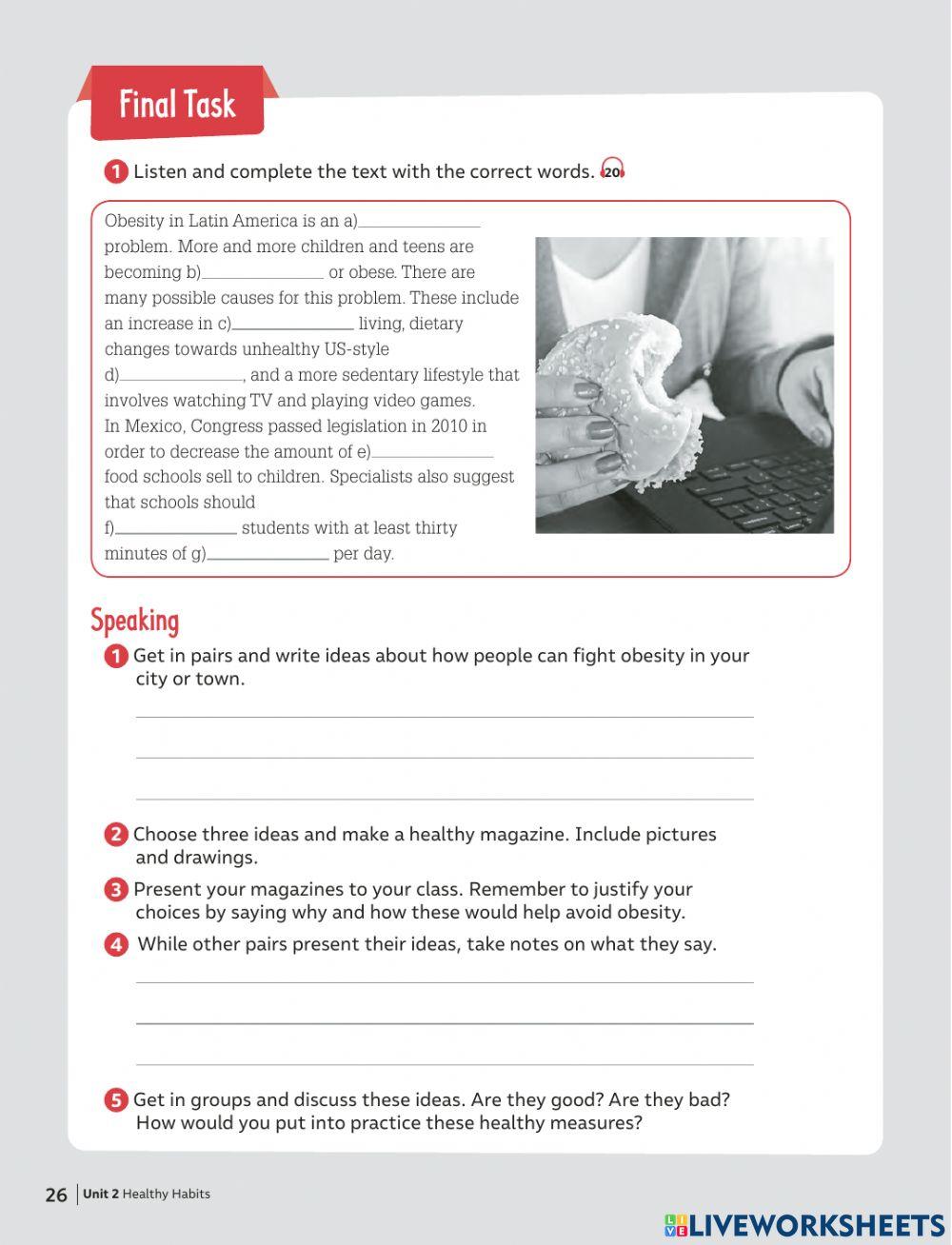 Final Task

1 Listen and complete the text with the correct words. 20

Obesity in Latin America is an a)______________ problem. More and more children and teens are becoming b)______________ or obese. There are many possible causes for this problem. These include an increase in c)______________ living, dietary changes towards unhealthy US-style d)______________, and a more sedentary lifestyle that involves watching TV and playing video games. In Mexico, Congress passed legislation in 2010 in order to decrease the amount of e)______________ food schools sell to children. Specialists also suggest that schools should f)______________ students with at least thirty minutes of g)______________ per day.

Speaking

1 Get in pairs and write ideas about how people can fight obesity in your city or town.

2 Choose three ideas and make a healthy magazine. Include pictures and drawings.

3 Present your magazines to your class. Remember to justify your choices by saying why and how these would help avoid obesity.

4 While other pairs present their ideas, take notes on what they say.

5 Get in groups and discuss these ideas. Are they good? Are they bad? How would you put into practice these healthy measures?

26 Unit 2 Healthy Habits

LIVEWORKSHEETS